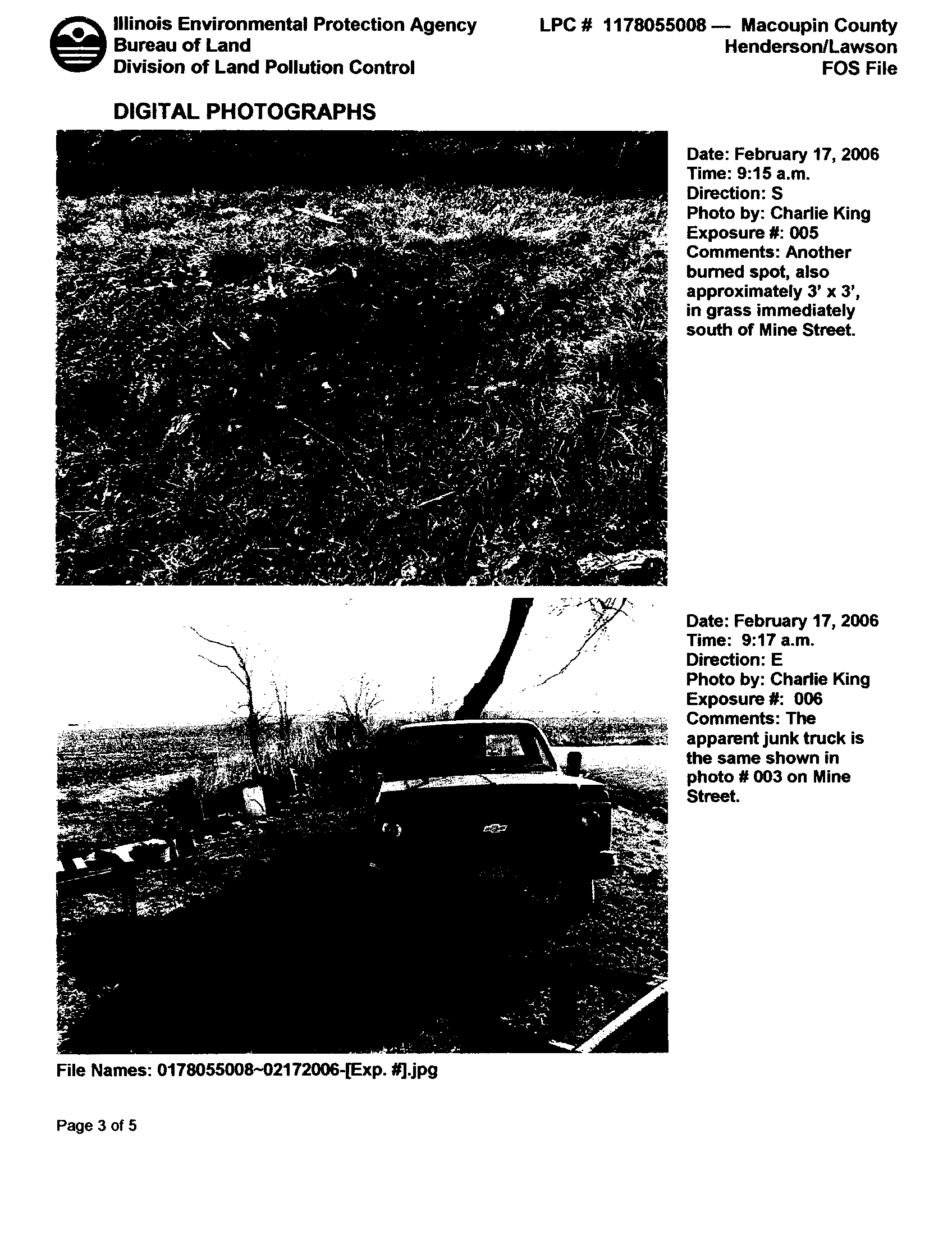 Illinois Environmental Protection Agency
Bureau of Land
Division of Land Pollution Control

LPC # 1178055008 — Macoupin County
Henderson/Lawson
FOS File

DIGITAL PHOTOGRAPHS

Date: February 17, 2006
Time: 9:15 a.m.
Direction: S
Photo by: Charlie King
Exposure #: 005
Comments: Another burned spot, also approximately 3' x 3', in grass immediately south of Mine Street.

Date: February 17, 2006
Time: 9:17 a.m.
Direction: E
Photo by: Charlie King
Exposure #: 006
Comments: The apparent junk truck is the same shown in photo # 003 on Mine Street.

File Names: 0178055008~02172006-[Exp. #].jpg

Page 3 of 5